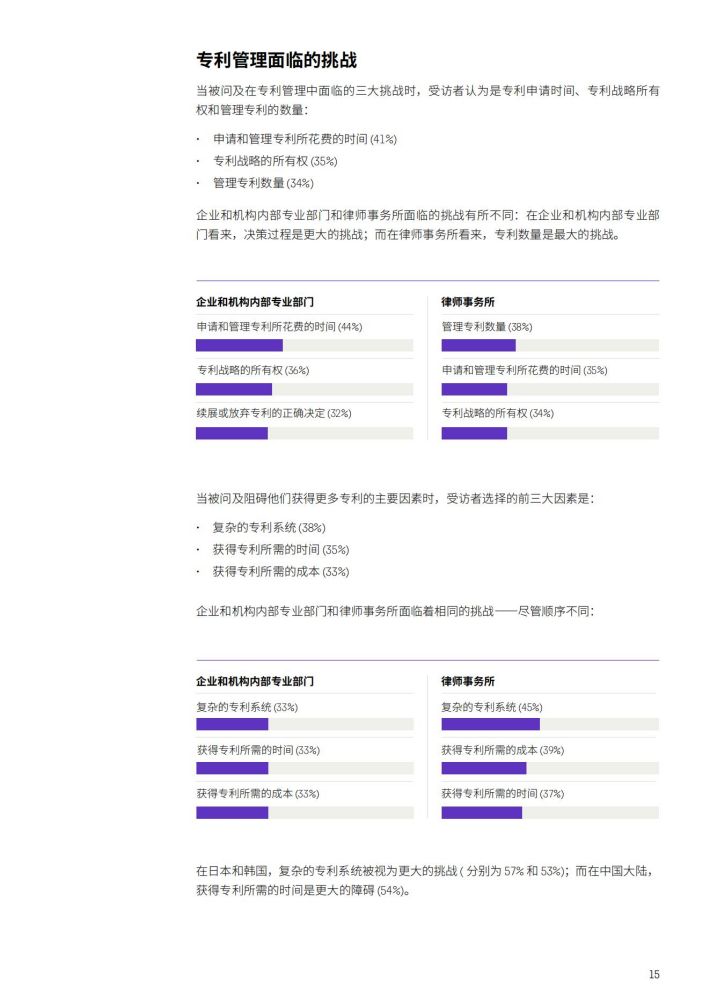 专利管理面临的挑战

当被问及在专利管理中面临的三大挑战时，受访者认为是专利申请时间、专利战略所有权和管理专利的数量：

· 申请和管理专利所花费的时间 (41%)
· 专利战略的所有权 (35%)
· 管理专利数量 (34%)

企业和机构内部专业部门和律师事务所面临的挑战有所不同：在企业和机构内部专业部门看来，决策过程是更大的挑战；而在律师事务所看来，专利数量是最大的挑战。

企业和机构内部专业部门
申请和管理专利所花费的时间 (44%)
专利战略的所有权 (36%)
续展或放弃专利的正确决定 (32%)

律师事务所
管理专利数量 (38%)
申请和管理专利所花费的时间 (35%)
专利战略的所有权 (34%)

当被问及阻碍他们获得更多专利的主要因素时，受访者选择的前三大因素是：

· 复杂的专利系统 (38%)
· 获得专利所需的时间 (35%)
· 获得专利所需的成本 (33%)

企业和机构内部专业部门和律师事务所面临着相同的挑战——尽管顺序不同：

企业和机构内部专业部门
复杂的专利系统 (33%)
获得专利所需的时间 (33%)
获得专利所需的成本 (33%)

律师事务所
复杂的专利系统 (45%)
获得专利所需的成本 (39%)
获得专利所需的时间 (37%)

在日本和韩国，复杂的专利系统被视为更大的挑战 ( 分别为 57% 和 53%)；而在中国大陆，获得专利所需的时间是更大的障碍 (54%)。

15